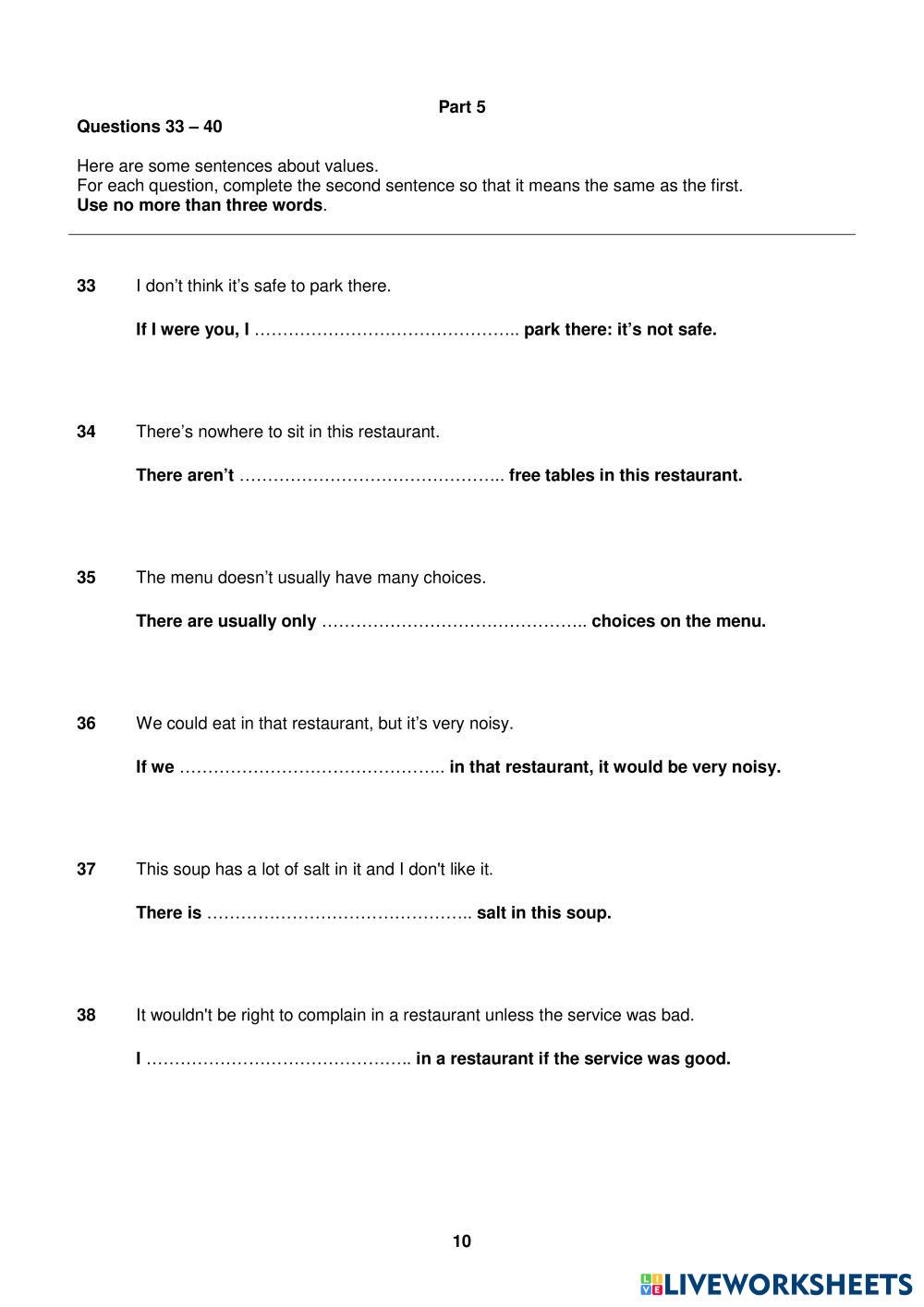 Part 5

Questions 33 – 40

Here are some sentences about values.
For each question, complete the second sentence so that it means the same as the first.
Use no more than three words.

33 I don't think it's safe to park there.

If I were you, I ……………………………………….. park there: it's not safe.

34 There's nowhere to sit in this restaurant.

There aren't ……………………………………….. free tables in this restaurant.

35 The menu doesn't usually have many choices.

There are usually only ……………………………………….. choices on the menu.

36 We could eat in that restaurant, but it's very noisy.

If we ……………………………………….. in that restaurant, it would be very noisy.

37 This soup has a lot of salt in it and I don't like it.

There is ……………………………………….. salt in this soup.

38 It wouldn't be right to complain in a restaurant unless the service was bad.

I ……………………………………….. in a restaurant if the service was good.

10

LIVEWORKSHEETS